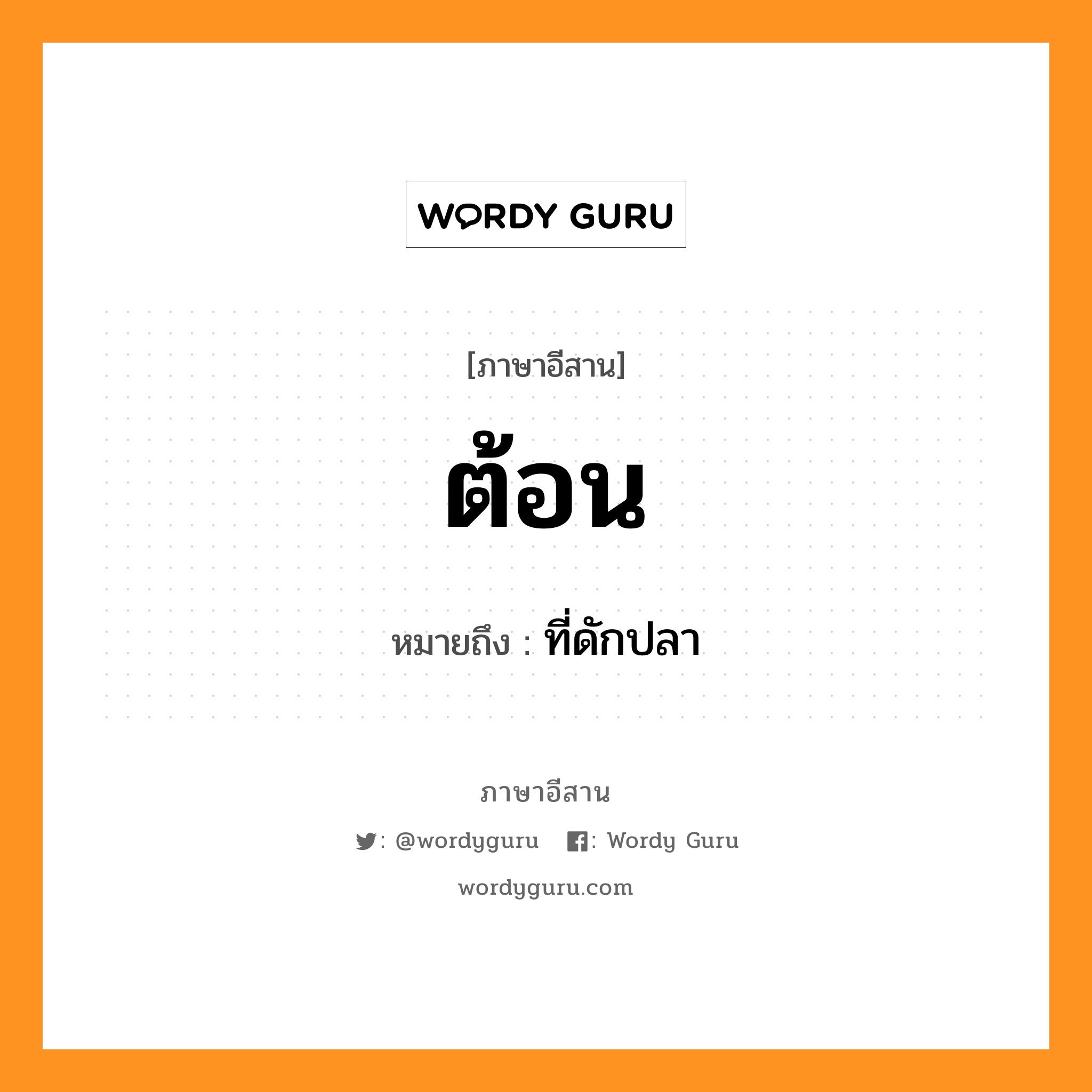 WORDY GURU

[ภาษาอีสาน]

ต้อน

หมายถึง : ที่ดักปลา

ภาษาอีสาน

: @wordyguru : Wordy Guru

wordyguru.com